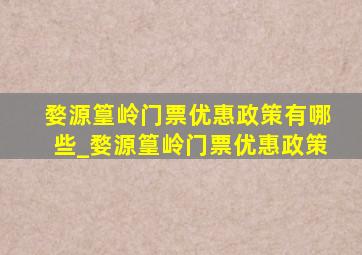 婺源篁岭门票优惠政策有哪些_婺源篁岭门票优惠政策